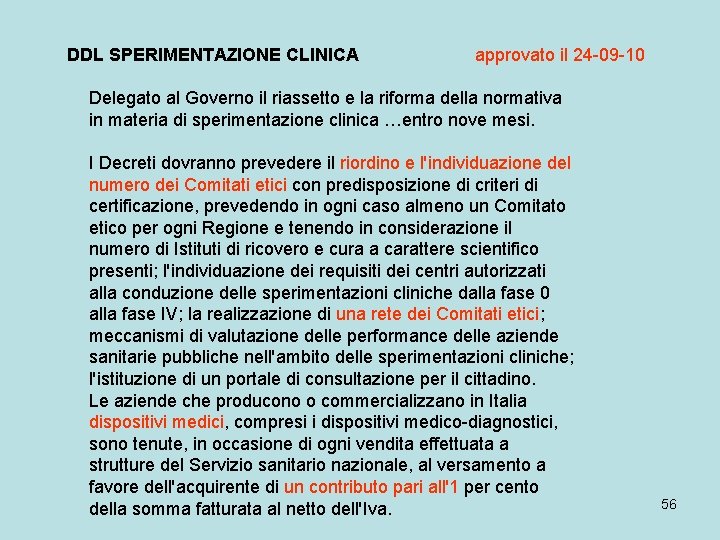 DDL SPERIMENTAZIONE CLINICA approvato il 24-09-10

Delegato al Governo il riassetto e la riforma della normativa in materia di sperimentazione clinica …entro nove mesi.

I Decreti dovranno prevedere il riordino e l'individuazione del numero dei Comitati etici con predisposizione di criteri di certificazione, prevedendo in ogni caso almeno un Comitato etico per ogni Regione e tenendo in considerazione il numero di Istituti di ricovero e cura a carattere scientifico presenti; l'individuazione dei requisiti dei centri autorizzati alla conduzione delle sperimentazioni cliniche dalla fase 0 alla fase IV; la realizzazione di una rete dei Comitati etici; meccanismi di valutazione delle performance delle aziende sanitarie pubbliche nell'ambito delle sperimentazioni cliniche; l'istituzione di un portale di consultazione per il cittadino.
Le aziende che producono o commercializzano in Italia dispositivi medici, compresi i dispositivi medico-diagnostici, sono tenute, in occasione di ogni vendita effettuata a strutture del Servizio sanitario nazionale, al versamento a favore dell'acquirente di un contributo pari all'1 per cento della somma fatturata al netto dell'Iva.

56